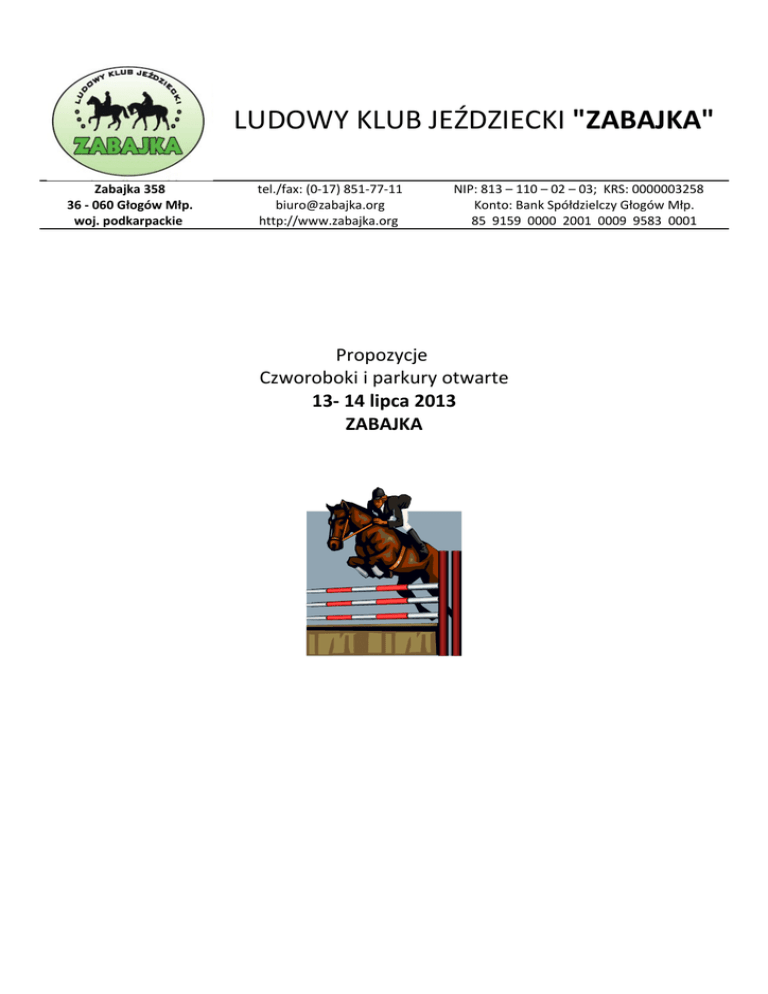 LUDOWY KLUB JEŹDZIECKI
ZABAJKA

LUDOWY KLUB JEŹDZIECKI "ZABAJKA"

Zabajka 358
36 - 060 Głogów Młp.
woj. podkarpackie

tel./fax: (0-17) 851-77-11
biuro@zabajka.org
http://www.zabajka.org

NIP: 813 – 110 – 02 – 03; KRS: 0000003258
Konto: Bank Spółdzielczy Głogów Młp.
85 9159 0000 2001 0009 9583 0001

Propozycje
Czworoboki i parkury otwarte
13- 14 lipca 2013
ZABAJKA